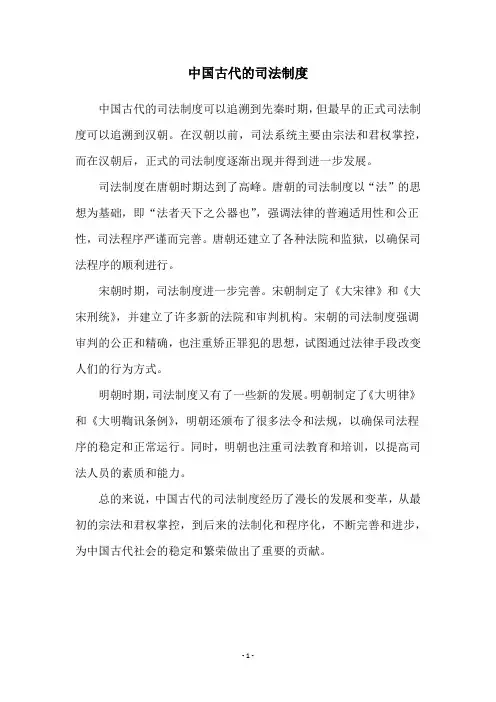 中国古代的司法制度

中国古代的司法制度可以追溯到先秦时期，但最早的正式司法制度可以追溯到汉朝。在汉朝以前，司法系统主要由宗法和君权掌控，而在汉朝后，正式的司法制度逐渐出现并得到进一步发展。

司法制度在唐朝时期达到了高峰。唐朝的司法制度以“法”的思想为基础，即“法者天下之公器也”，强调法律的普遍适用性和公正性，司法程序严谨而完善。唐朝还建立了各种法院和监狱，以确保司法程序的顺利进行。

宋朝时期，司法制度进一步完善。宋朝制定了《大宋律》和《大宋刑统》，并建立了许多新的法院和审判机构。宋朝的司法制度强调审判的公正和精确，也注重矫正罪犯的思想，试图通过法律手段改变人们的行为方式。

明朝时期，司法制度又有了一些新的发展。明朝制定了《大明律》和《大明鞫讯条例》，明朝还颁布了很多法令和法规，以确保司法程序的稳定和正常运行。同时，明朝也注重司法教育和培训，以提高司法人员的素质和能力。

总的来说，中国古代的司法制度经历了漫长的发展和变革，从最初的宗法和君权掌控，到后来的法制化和程序化，不断完善和进步，为中国古代社会的稳定和繁荣做出了重要的贡献。

- 1 -